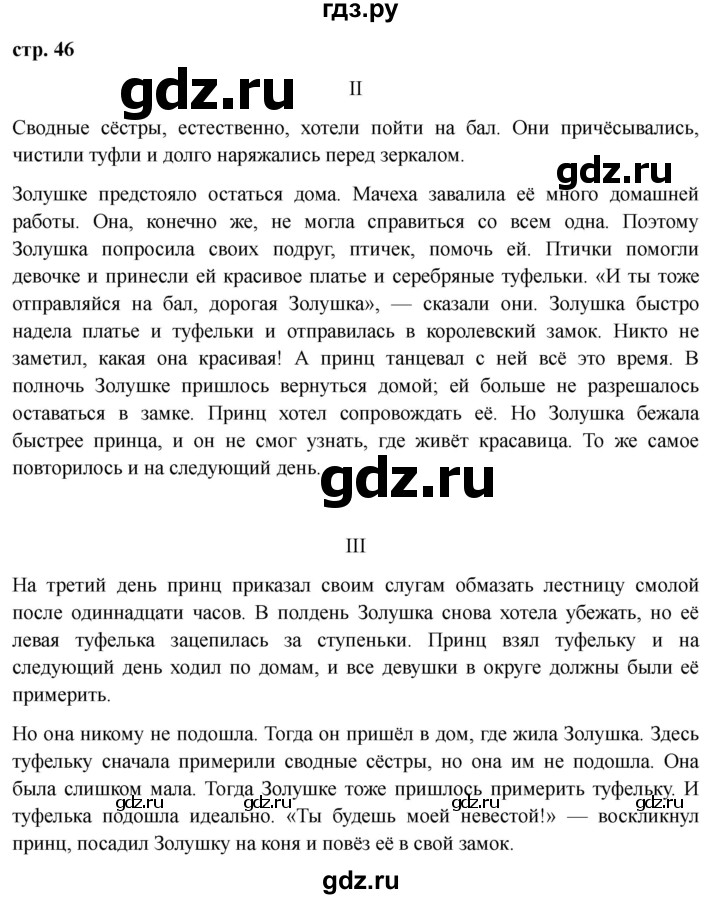 гдз.ру

стр. 46

gdz.ru

II

Сводные сёстры, естественно, хотели пойти на бал. Они причёсывались, чистили туфли и долго наряжались перед зеркалом.

gdz.ru

Золушке предстояло остаться дома. Мачеха завалила её много домашней работы. Она, конечно же, не могла справиться со всем одна. Поэтому Золушка попросила своих подруг, птичек, помочь ей. Птички помогли девочке и принесли ей красивое платье и серебряные туфельки. «И ты тоже отправляйся на бал, дорогая Золушка», — сказали они. Золушка быстро надела платье и туфельки и отправилась в королевский замок. Никто не заметил, какая она красивая! А принц танцевал с ней всё это время. В полночь Золушке пришлось вернуться домой; ей больше не разрешалось оставаться в замке. Принц хотел сопровождать её. Но Золушка бежала быстрее принца, и он не смог узнать, где живёт красавица. То же самое повторилось и на следующий день.

gdz.ru

III

На третий день принц приказал своим слугам обмазать лестницу смолой после одиннадцати часов. В полдень Золушка снова хотела убежать, но её левая туфелька зацепилась за ступеньки. Принц взял туфельку и на следующий день ходил по домам, и все девушки в округе должны были её примерить.

Но она никому не подошла. Тогда он пришёл в дом, где жила Золушка. Здесь туфельку сначала примерили сводные сёстры, но она им не подошла. Она была слишком мала. Тогда Золушке тоже пришлось примерить туфельку. И туфелька подошла идеально. «Ты будешь моей невестой!» — воскликнул принц, посадил Золушку на коня и повёз её в свой замок.

gdz.ru gdz.ru gdz.ru gdz.ru

gdz.ru